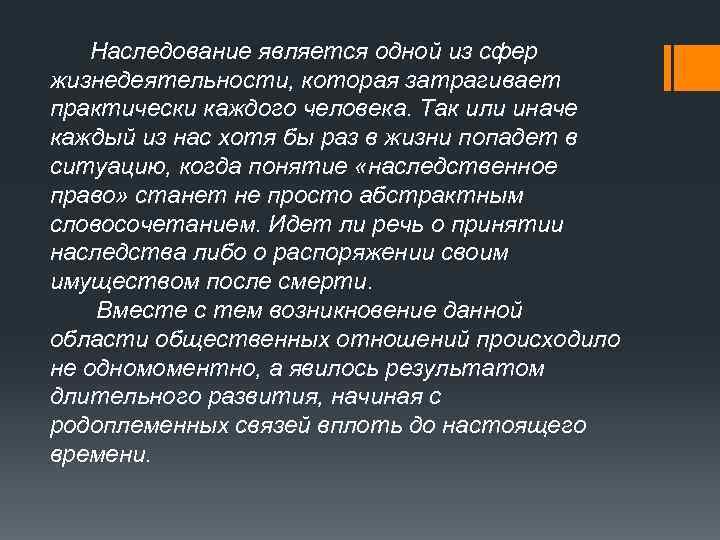 Наследование является одной из сфер жизнедеятельности, которая затрагивает практически каждого человека. Так или иначе каждый из нас хотя бы раз в жизни попадет в ситуацию, когда понятие «наследственное право» станет не просто абстрактным словосочетанием. Идет ли речь о принятии наследства либо о распоряжении своим имуществом после смерти.

Вместе с тем возникновение данной области общественных отношений происходило не одномоментно, а явилось результатом длительного развития, начиная с родоплеменных связей вплоть до настоящего времени.